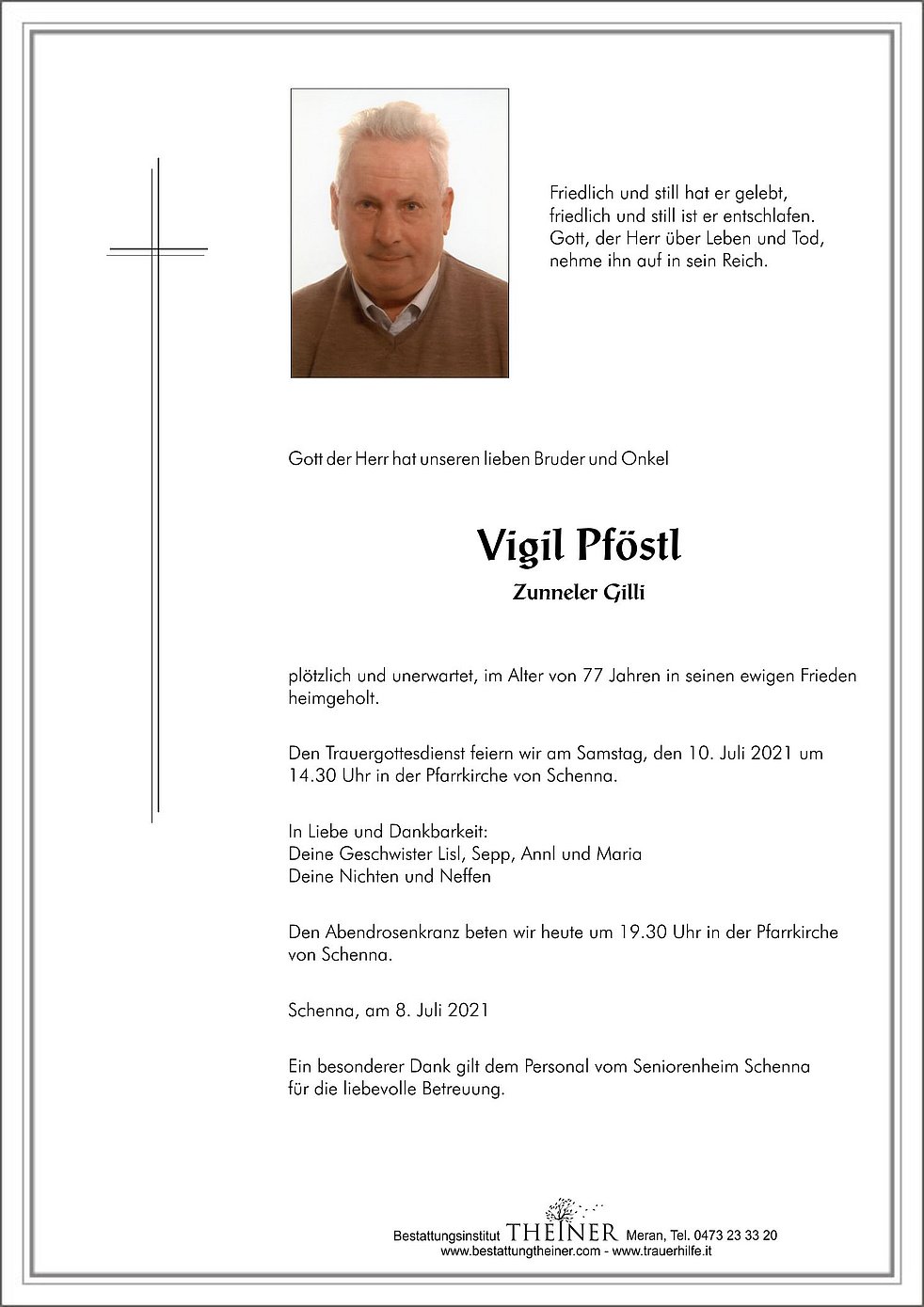 Friedlich und still hat er gelebt,
friedlich und still ist er entschlafen.
Gott, der Herr über Leben und Tod,
nehme ihn auf in sein Reich.

Gott der Herr hat unseren lieben Bruder und Onkel

Vigil Pföstl

Zunneler Gilli

plötzlich und unerwartet, im Alter von 77 Jahren in seinen ewigen Frieden heimgeholt.

Den Trauergottesdienst feiern wir am Samstag, den 10. Juli 2021 um 14.30 Uhr in der Pfarrkirche von Schenna.

In Liebe und Dankbarkeit:
Deine Geschwister Lisl, Sepp, Annl und Maria
Deine Nichten und Neffen

Den Abendrosenkranz beten wir heute um 19.30 Uhr in der Pfarrkirche von Schenna.

Schenna, am 8. Juli 2021

Ein besonderer Dank gilt dem Personal vom Seniorenheim Schenna für die liebevolle Betreuung.

Bestattungsinstitut THEINER Meran, Tel. 0473 23 33 20
www.bestattungtheiner.com - www.trauerhilfe.it